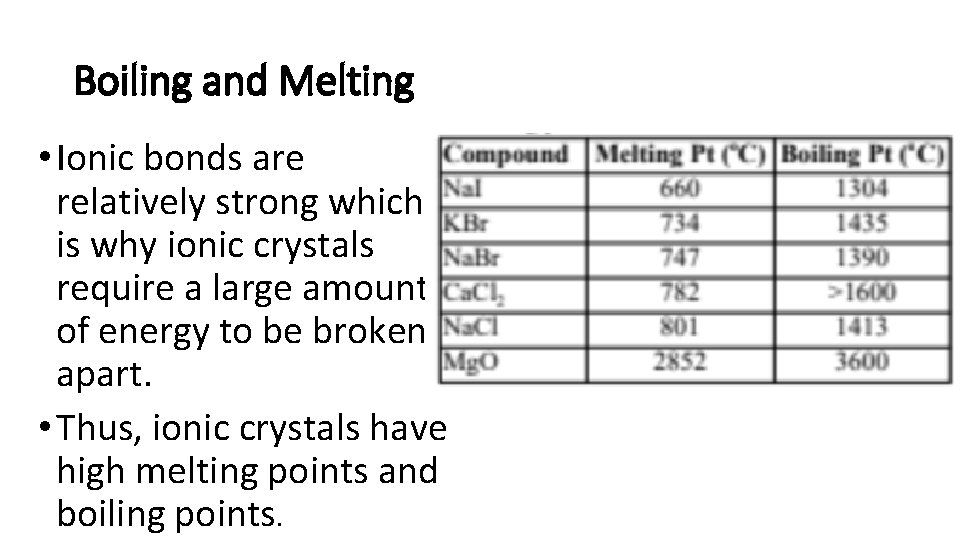 Boiling and Melting

• Ionic bonds are relatively strong which is why ionic crystals require a large amount of energy to be broken apart.

• Thus, ionic crystals have high melting points and boiling points.

| Compound | Melting Pt (°C) | Boiling Pt (°C) |
|---|---|---|
| NaI | 660 | 1304 |
| KBr | 734 | 1435 |
| NaBr | 747 | 1390 |
| $CaCl_2$ | 782 | >1600 |
| NaCl | 801 | 1413 |
| MgO | 2852 | 3600 |